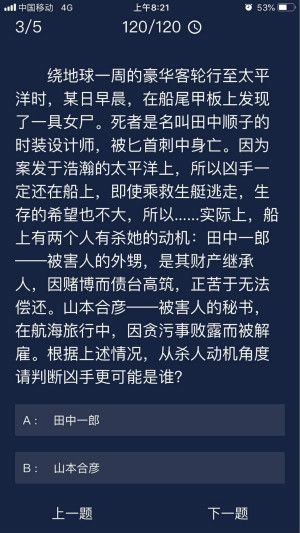 中国移动 4G 上午8:21 53%

3/5 120/120

绕地球一周的豪华客轮行至太平洋时，某日早晨，在船尾甲板上发现了一具女尸。死者是名叫田中顺子的时装设计师，被匕首刺中身亡。因为案发于浩瀚的太平洋上，所以凶手一定还在船上，即使乘救生艇逃走，生存的希望也不大，所以……实际上，船上有两个人有杀她的动机：田中一郎——被害人的外甥，是其财产继承人，因赌博而债台高筑，正苦于无法偿还。山本合彦——被害人的秘书，在航海旅行中，因贪污事败露而被解雇。根据上述情况，从杀人动机角度请判断凶手更可能是谁？

A： 田中一郎

B： 山本合彦

上一题 下一题